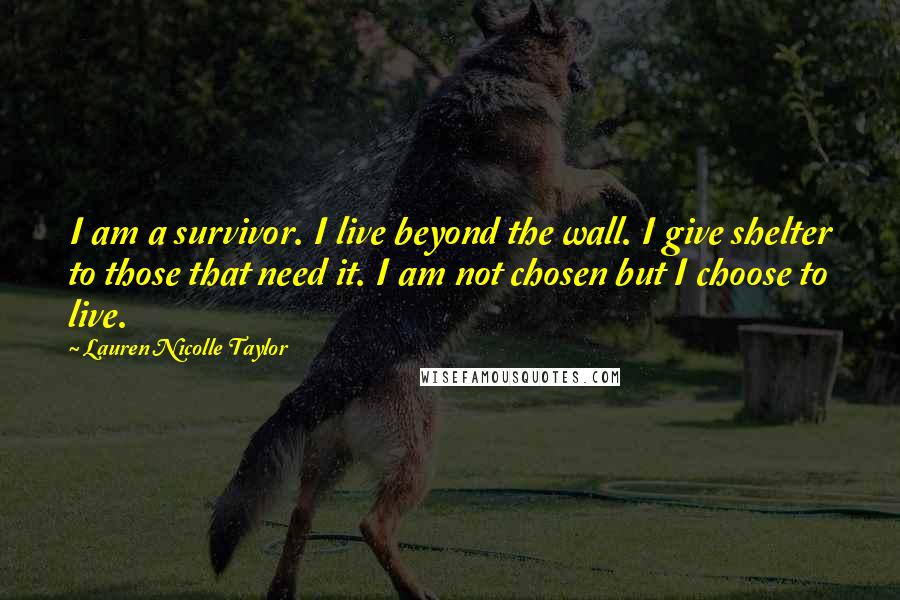 I am a survivor. I live beyond the wall. I give shelter to those that need it. I am not chosen but I choose to live.

~ Lauren Nicolle Taylor

WISEFAMOUSQUOTES.COM